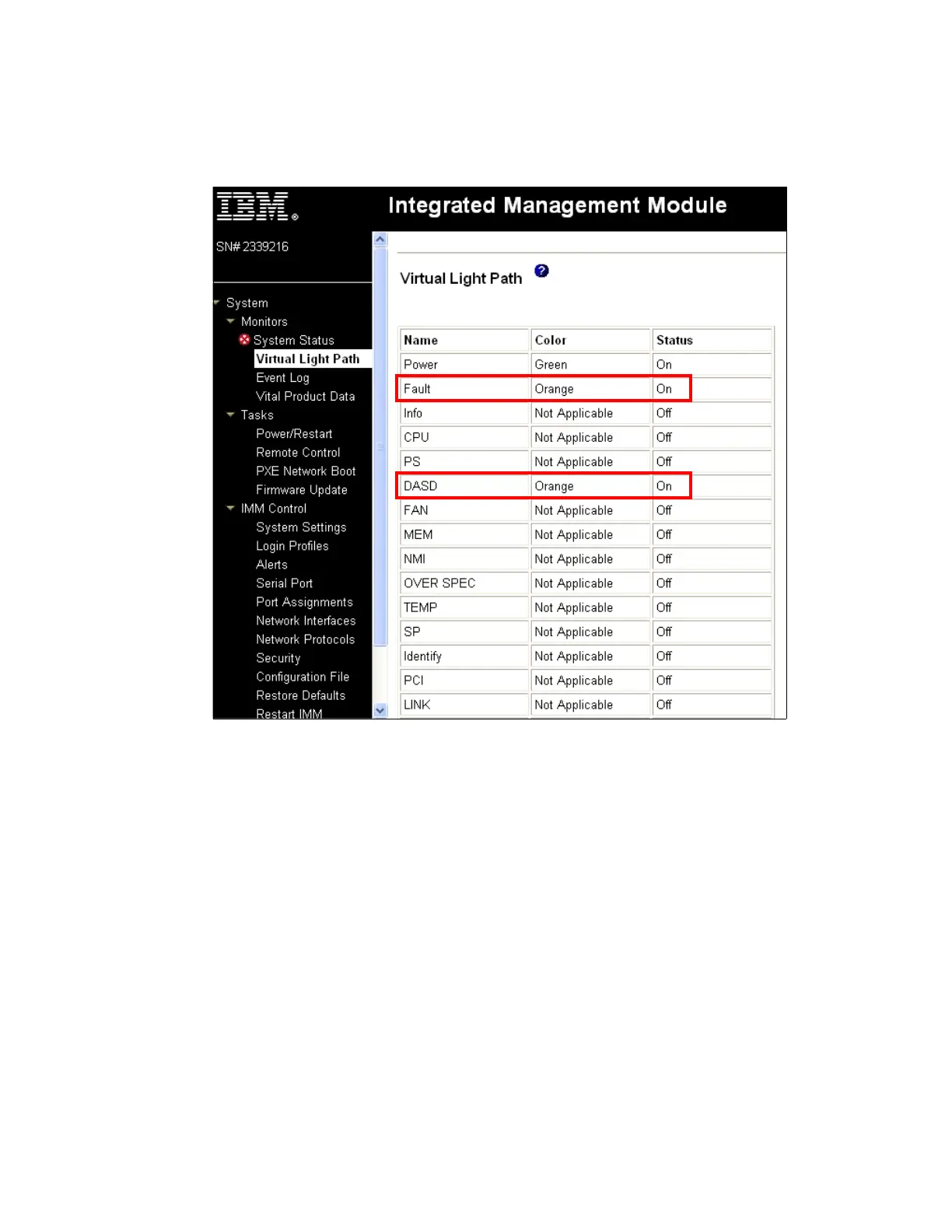 IBM® Integrated Management Module

SN# 2339216

System
Monitors
System Status
Virtual Light Path
Event Log
Vital Product Data
Tasks
Power/Restart
Remote Control
PXE Network Boot
Firmware Update
IMM Control
System Settings
Login Profiles
Alerts
Serial Port
Port Assignments
Network Interfaces
Network Protocols
Security
Configuration File
Restore Defaults
Restart IMM

Virtual Light Path

| Name | Color | Status |
|---|---|---|
| Power | Green | On |
| Fault | Orange | On |
| Info | Not Applicable | Off |
| CPU | Not Applicable | Off |
| PS | Not Applicable | Off |
| DASD | Orange | On |
| FAN | Not Applicable | Off |
| MEM | Not Applicable | Off |
| NMI | Not Applicable | Off |
| OVER SPEC | Not Applicable | Off |
| TEMP | Not Applicable | Off |
| SP | Not Applicable | Off |
| Identify | Not Applicable | Off |
| PCI | Not Applicable | Off |
| LINK | Not Applicable | Off |